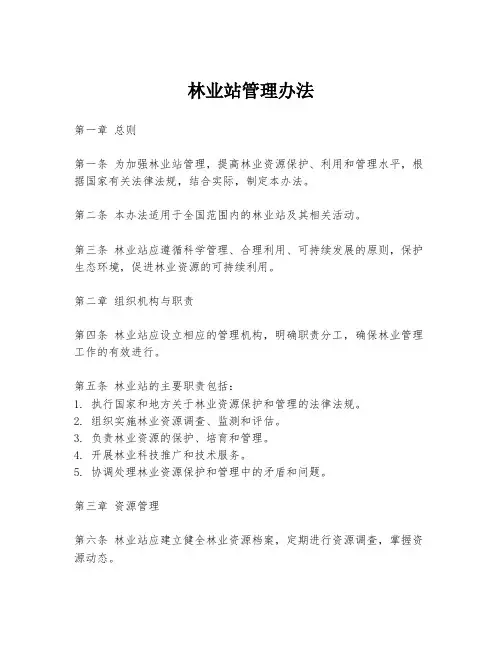 林业站管理办法

第一章 总则

第一条 为加强林业站管理，提高林业资源保护、利用和管理水平，根据国家有关法律法规，结合实际，制定本办法。

第二条 本办法适用于全国范围内的林业站及其相关活动。

第三条 林业站应遵循科学管理、合理利用、可持续发展的原则，保护生态环境，促进林业资源的可持续利用。

第二章 组织机构与职责

第四条 林业站应设立相应的管理机构，明确职责分工，确保林业管理工作的有效进行。

第五条 林业站的主要职责包括：
1. 执行国家和地方关于林业资源保护和管理的法律法规。
2. 组织实施林业资源调查、监测和评估。
3. 负责林业资源的保护、培育和管理。
4. 开展林业科技推广和技术服务。
5. 协调处理林业资源保护和管理中的矛盾和问题。

第三章 资源管理

第六条 林业站应建立健全林业资源档案，定期进行资源调查，掌握资源动态。